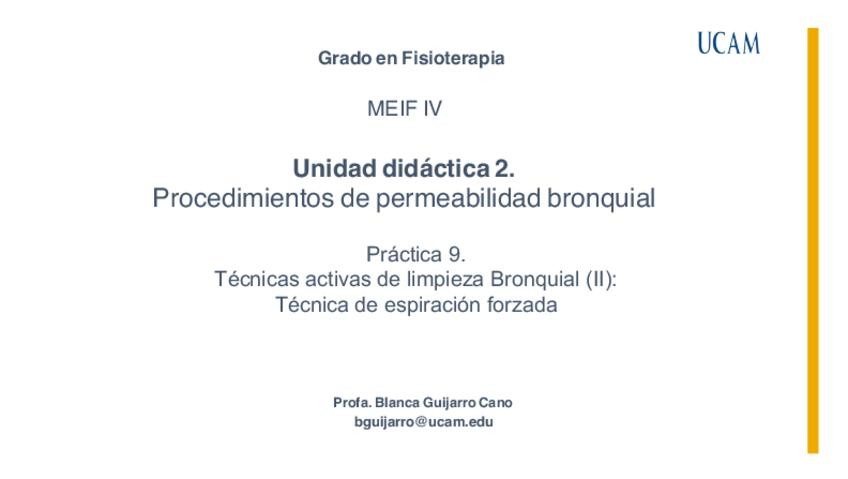 UCAM

Grado en Fisioterapia

MEIF IV

Unidad didáctica 2.
Procedimientos de permeabilidad bronquial

Práctica 9.
Técnicas activas de limpieza Bronquial (II):
Técnica de espiración forzada

Profa. Blanca Guijarro Cano
bguijarro@ucam.edu